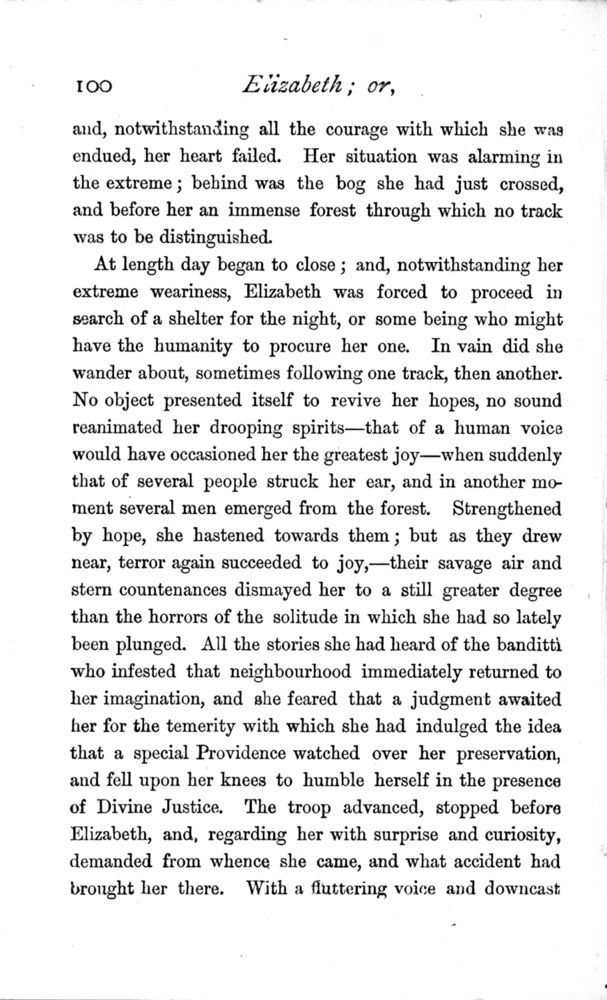 100 Elizabeth; or,

and, notwithstanding all the courage with which she was endued, her heart failed. Her situation was alarming in the extreme; behind was the bog she had just crossed, and before her an immense forest through which no track was to be distinguished.

At length day began to close; and, notwithstanding her extreme weariness, Elizabeth was forced to proceed in search of a shelter for the night, or some being who might have the humanity to procure her one. In vain did she wander about, sometimes following one track, then another. No object presented itself to revive her hopes, no sound reanimated her drooping spirits—that of a human voice would have occasioned her the greatest joy—when suddenly that of several people struck her ear, and in another moment several men emerged from the forest. Strengthened by hope, she hastened towards them; but as they drew near, terror again succeeded to joy,—their savage air and stern countenances dismayed her to a still greater degree than the horrors of the solitude in which she had so lately been plunged. All the stories she had heard of the banditti who infested that neighbourhood immediately returned to her imagination, and she feared that a judgment awaited her for the temerity with which she had indulged the idea that a special Providence watched over her preservation, and fell upon her knees to humble herself in the presence of Divine Justice. The troop advanced, stopped before Elizabeth, and, regarding her with surprise and curiosity, demanded from whence she came, and what accident had brought her there. With a fluttering voice and downcast